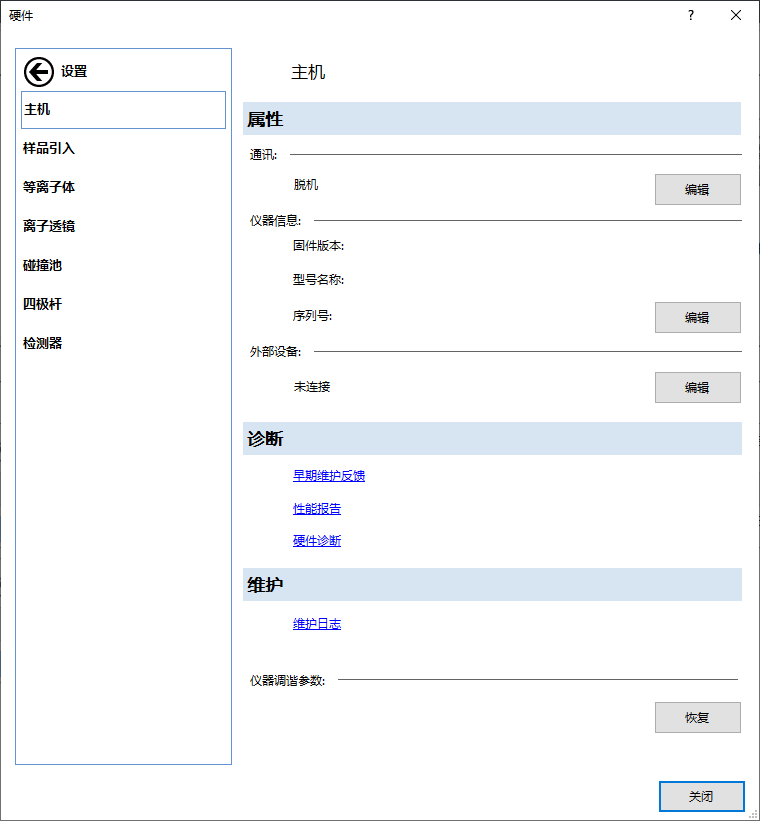 硬件

?

设置

主机

样品引入

等离子体

离子透镜

碰撞池

四极杆

检测器

主机

属性

通讯:

脱机

编辑

仪器信息:

固件版本:

型号名称:

序列号:

编辑

外部设备:

未连接

编辑

诊断

早期维护反馈

性能报告

硬件诊断

维护

维护日志

仪器调谐参数:

恢复

关闭